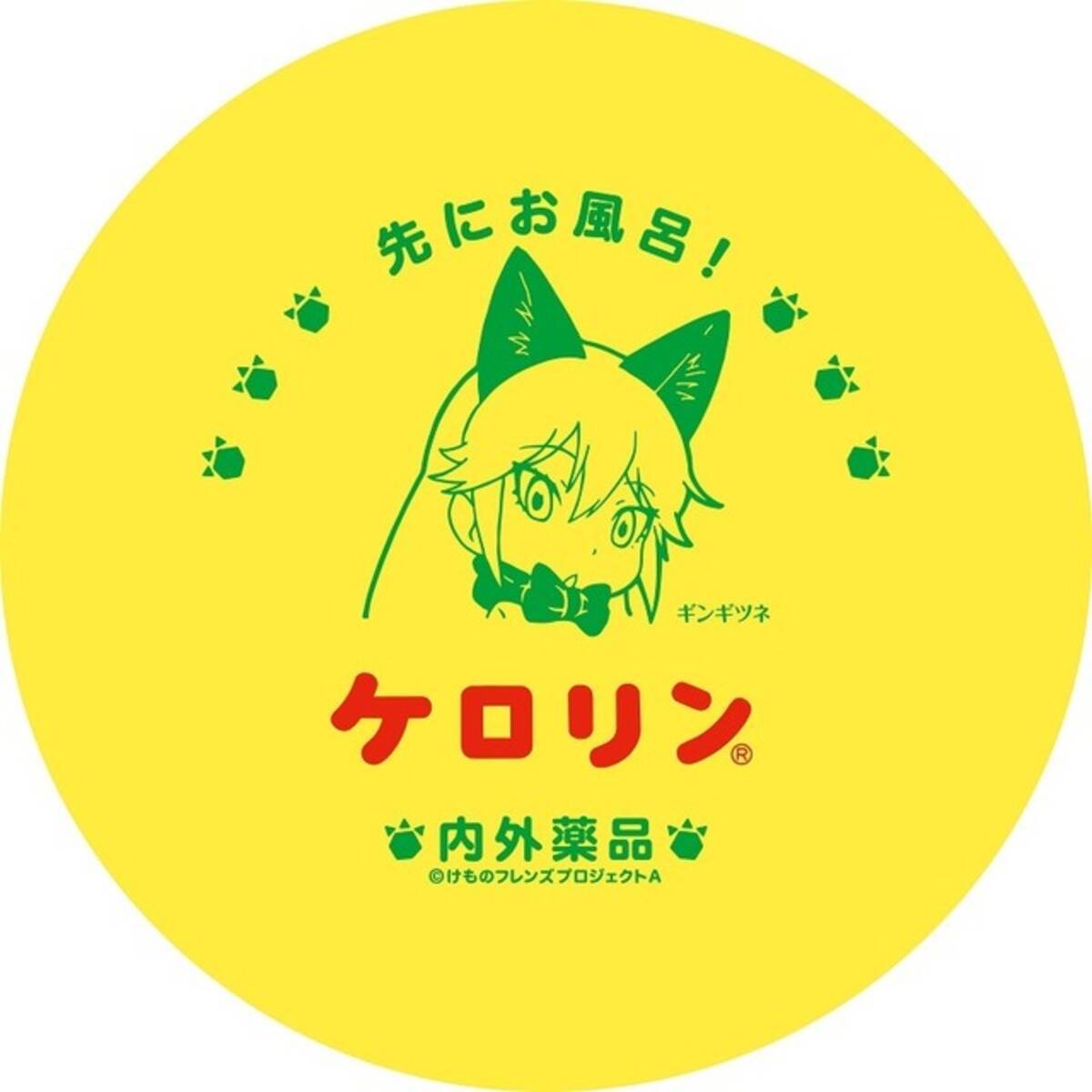 先にお風呂!

ギンギツネ

ケロリン®

内外薬品

©けものフレンズプロジェクトA